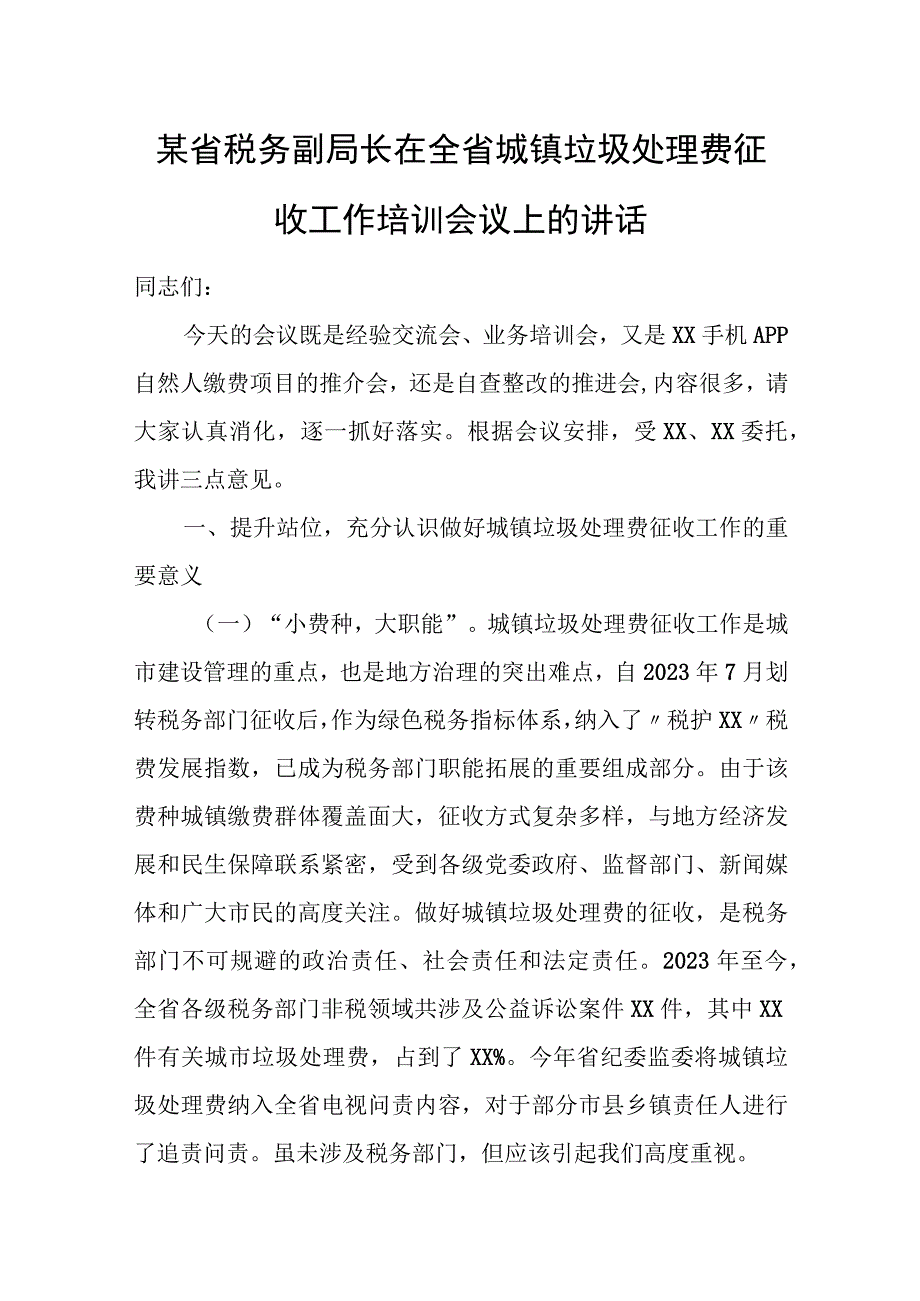 某省税务副局长在全省城镇垃圾处理费征收工作培训会议上的讲话

同志们：

今天的会议既是经验交流会、业务培训会，又是XX手机APP自然人缴费项目的推介会，还是自查整改的推进会，内容很多，请大家认真消化，逐一抓好落实。根据会议安排，受XX、XX委托，我讲三点意见。

一、提升站位，充分认识做好城镇垃圾处理费征收工作的重要意义

（一）“小费种，大职能”。城镇垃圾处理费征收工作是城市建设管理的重点，也是地方治理的突出难点，自2023年7月划转税务部门征收后，作为绿色税务指标体系，纳入了〃税护XX〃税费发展指数，已成为税务部门职能拓展的重要组成部分。由于该费种城镇缴费群体覆盖面大，征收方式复杂多样，与地方经济发展和民生保障联系紧密，受到各级党委政府、监督部门、新闻媒体和广大市民的高度关注。做好城镇垃圾处理费的征收，是税务部门不可规避的政治责任、社会责任和法定责任。2023年至今，全省各级税务部门非税领域共涉及公益诉讼案件XX件，其中XX件有关城市垃圾处理费，占到了XX%。今年省纪委监委将城镇垃圾处理费纳入全省电视问责内容，对于部分市县乡镇责任人进行了追责问责。虽未涉及税务部门，但应该引起我们高度重视。